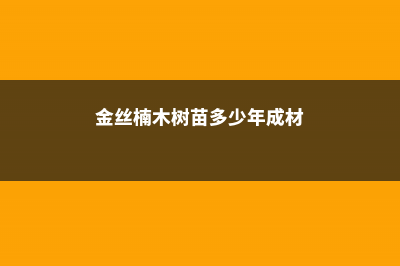 金丝楠木树苗多少年成材